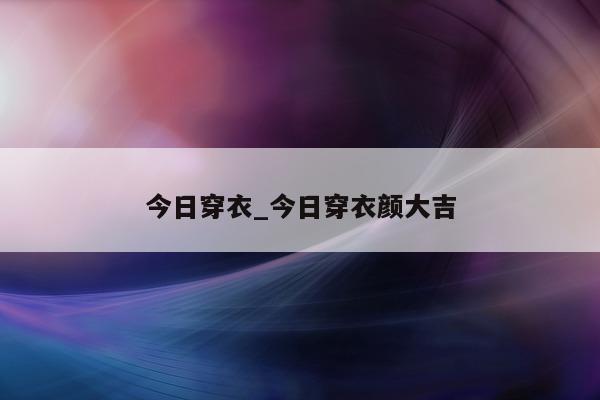 今日穿衣_今日穿衣颜大吉